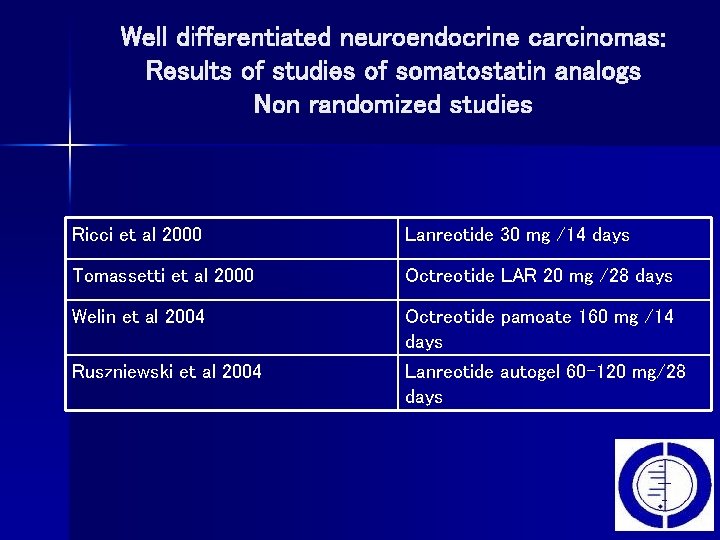 Well differentiated neuroendocrine carcinomas:
Results of studies of somatostatin analogs
Non randomized studies

| Ricci et al 2000 | Lanreotide 30 mg /14 days |
|---|---|
| Tomassetti et al 2000 | Octreotide LAR 20 mg /28 days |
| Welin et al 2004 | Octreotide pamoate 160 mg /14 days |
| Ruszniewski et al 2004 | Lanreotide autogel 60-120 mg/28 days |